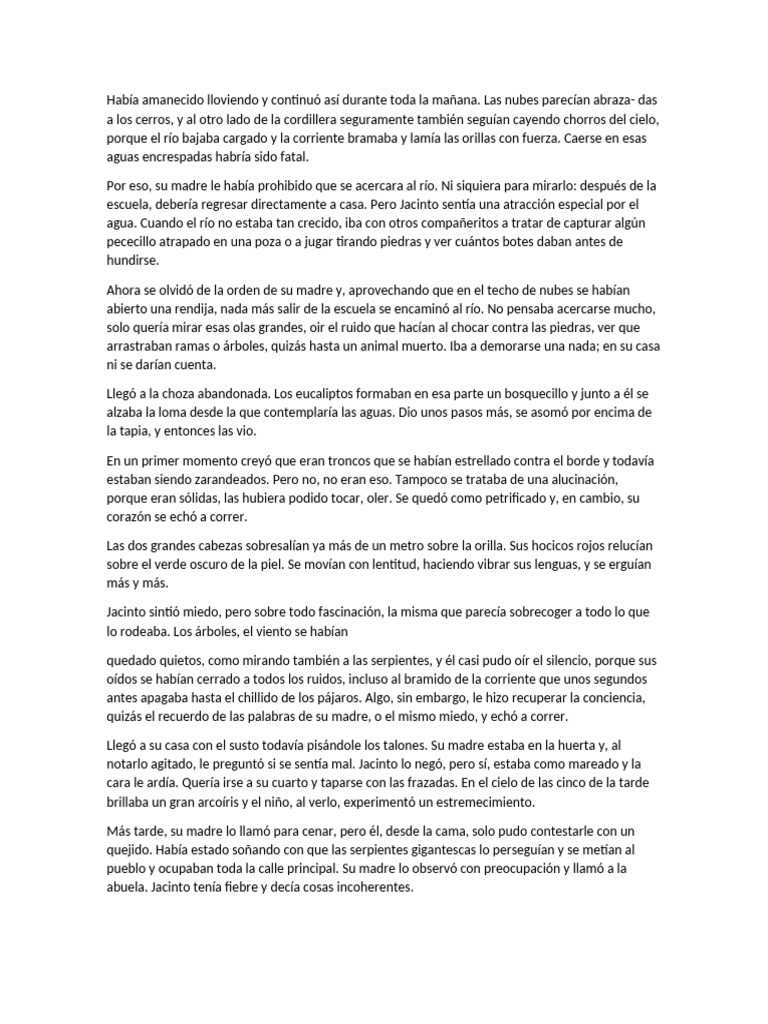 Había amanecido lloviendo y continuó así durante toda la mañana. Las nubes parecían abraza- das a los cerros, y al otro lado de la cordillera seguramente también seguían cayendo chorros del cielo, porque el río bajaba cargado y la corriente bramaba y lamía las orillas con fuerza. Caerse en esas aguas encrespadas habría sido fatal.

Por eso, su madre le había prohibido que se acercara al río. Ni siquiera para mirarlo: después de la escuela, debería regresar directamente a casa. Pero Jacinto sentía una atracción especial por el agua. Cuando el río no estaba tan crecido, iba con otros compañeritos a tratar de capturar algún pececillo atrapado en una poza o a jugar tirando piedras y ver cuántos botes daban antes de hundirse.

Ahora se olvidó de la orden de su madre y, aprovechando que en el techo de nubes se habían abierto una rendija, nada más salir de la escuela se encaminó al río. No pensaba acercarse mucho, solo quería mirar esas olas grandes, oír el ruido que hacían al chocar contra las piedras, ver que arrastraban ramas o árboles, quizás hasta un animal muerto. Iba a demorarse una nada; en su casa ni se darían cuenta.

Llegó a la choza abandonada. Los eucaliptos formaban en esa parte un bosquecillo y junto a él se alzaba la loma desde la que contemplaría las aguas. Dio unos pasos más, se asomó por encima de la tapia, y entonces las vio.

En un primer momento creyó que eran troncos que se habían estrellado contra el borde y todavía estaban siendo zarandeados. Pero no, no eran eso. Tampoco se trataba de una alucinación, porque eran sólidas, las hubiera podido tocar, oler. Se quedó como petrificado y, en cambio, su corazón se echó a correr.

Las dos grandes cabezas sobresalían ya más de un metro sobre la orilla. Sus hocicos rojos relucían sobre el verde oscuro de la piel. Se movían con lentitud, haciendo vibrar sus lenguas, y se erguían más y más.

Jacinto sintió miedo, pero sobre todo fascinación, la misma que parecía sobrecoger a todo lo que lo rodeaba. Los árboles, el viento se habían

quedado quietos, como mirando también a las serpientes, y él casi pudo oír el silencio, porque sus oídos se habían cerrado a todos los ruidos, incluso al bramido de la corriente que unos segundos antes apagaba hasta el chillido de los pájaros. Algo, sin embargo, le hizo recuperar la conciencia, quizás el recuerdo de las palabras de su madre, o el mismo miedo, y echó a correr.

Llegó a su casa con el susto todavía pisándole los talones. Su madre estaba en la huerta y, al notarlo agitado, le preguntó si se sentía mal. Jacinto lo negó, pero sí, estaba como mareado y la cara le ardía. Quería irse a su cuarto y taparse con las frazadas. En el cielo de las cinco de la tarde brillaba un gran arcoíris y el niño, al verlo, experimentó un estremecimiento.

Más tarde, su madre lo llamó para cenar, pero él, desde la cama, solo pudo contestarle con un quejido. Había estado soñando con que las serpientes gigantescas lo perseguían y se metían al pueblo y ocupaban toda la calle principal. Su madre lo observó con preocupación y llamó a la abuela. Jacinto tenía fiebre y decía cosas incoherentes.